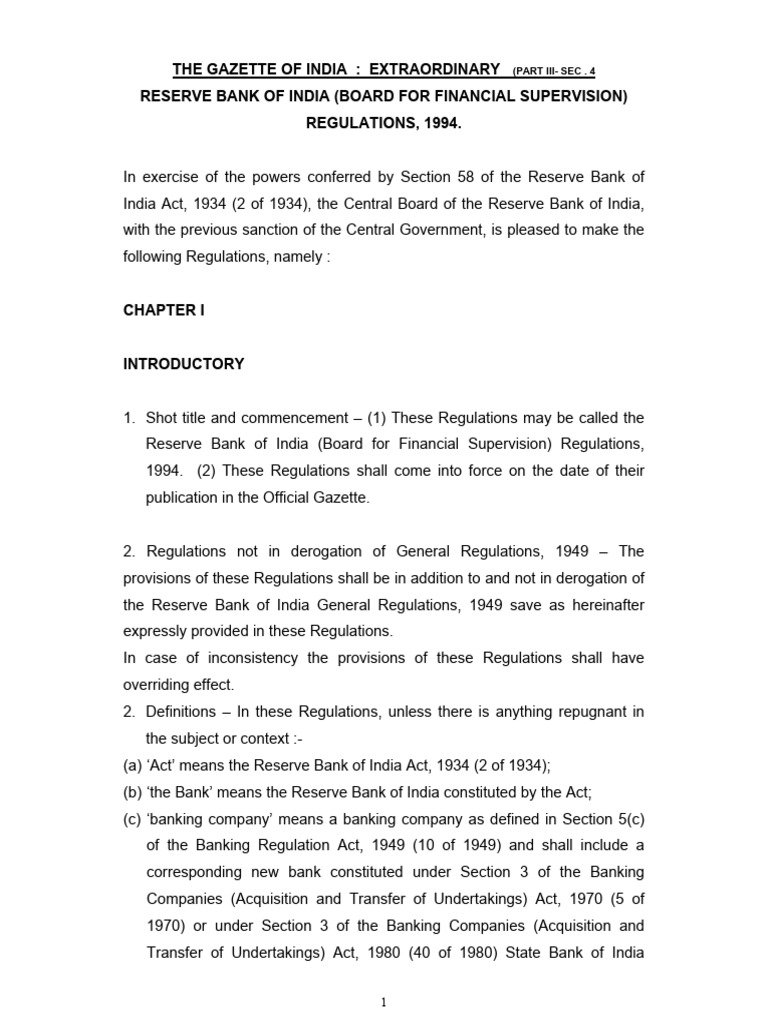 THE GAZETTE OF INDIA : EXTRAORDINARY (PART III- SEC . 4

RESERVE BANK OF INDIA (BOARD FOR FINANCIAL SUPERVISION) REGULATIONS, 1994.

In exercise of the powers conferred by Section 58 of the Reserve Bank of India Act, 1934 (2 of 1934), the Central Board of the Reserve Bank of India, with the previous sanction of the Central Government, is pleased to make the following Regulations, namely :

CHAPTER I

INTRODUCTORY

1. Shot title and commencement – (1) These Regulations may be called the Reserve Bank of India (Board for Financial Supervision) Regulations, 1994. (2) These Regulations shall come into force on the date of their publication in the Official Gazette.

2. Regulations not in derogation of General Regulations, 1949 – The provisions of these Regulations shall be in addition to and not in derogation of the Reserve Bank of India General Regulations, 1949 save as hereinafter expressly provided in these Regulations.
In case of inconsistency the provisions of these Regulations shall have overriding effect.
2. Definitions – In these Regulations, unless there is anything repugnant in the subject or context :-
(a) ‘Act’ means the Reserve Bank of India Act, 1934 (2 of 1934);
(b) ‘the Bank’ means the Reserve Bank of India constituted by the Act;
(c) ‘banking company’ means a banking company as defined in Section 5(c) of the Banking Regulation Act, 1949 (10 of 1949) and shall include a corresponding new bank constituted under Section 3 of the Banking Companies (Acquisition and Transfer of Undertakings) Act, 1970 (5 of 1970) or under Section 3 of the Banking Companies (Acquisition and Transfer of Undertakings) Act, 1980 (40 of 1980) State Bank of India

1